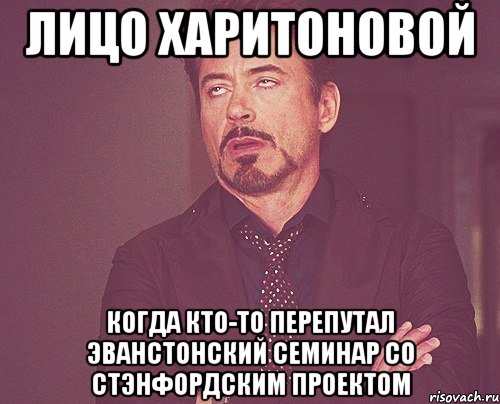 ЛИЦО ХАРИТОНОВОЙ

КОГДА КТО-ТО ПЕРЕПУТАЛ ЭВАНСТОНСКИЙ СЕМИНАР СО СТЭНФОРДСКИМ ПРОЕКТОМ

risovach.ru